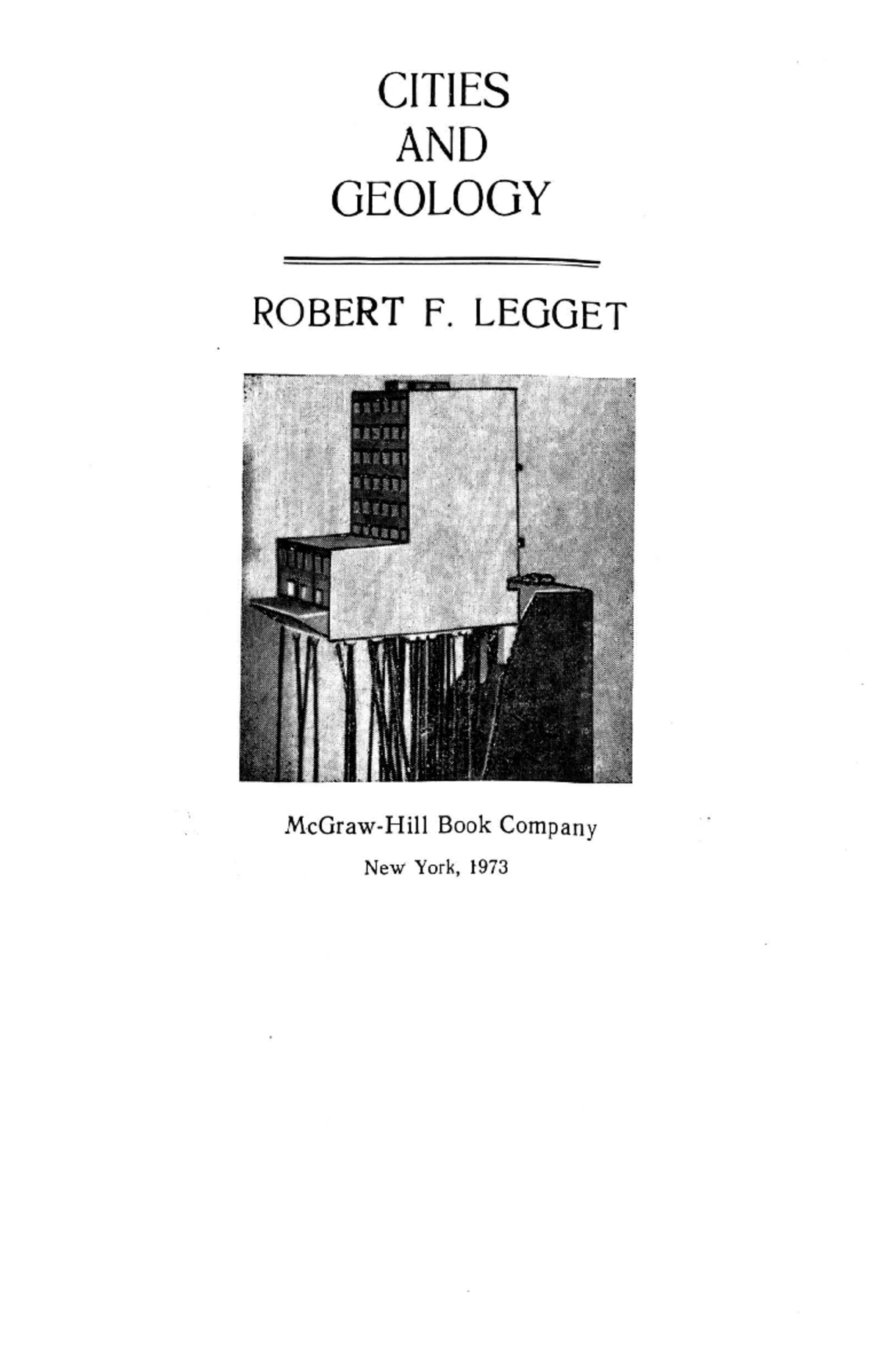 CITIES
AND
GEOLOGY

ROBERT F. LEGGET

McGraw-Hill Book Company

New York, 1973